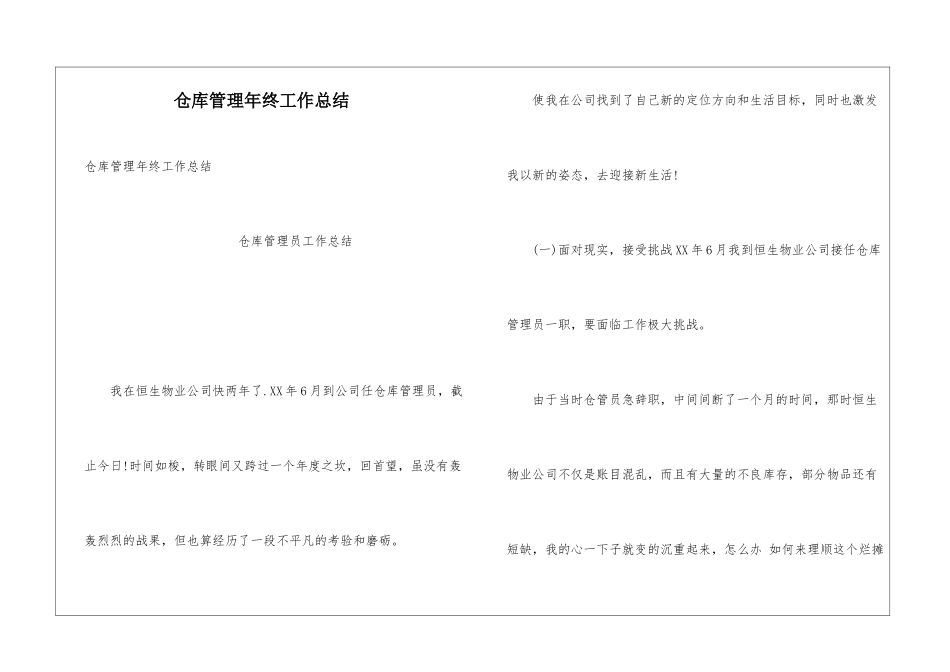 仓库管理年终工作总结

仓库管理年终工作总结

仓库管理员工作总结

我在恒生物业公司快两年了.XX年6月到公司任仓库管理员，截止今日!时间如梭，转眼间又跨过一个年度之坎，回首望，虽没有轰轰烈烈的战果，但也算经历了一段不平凡的考验和磨砺。

使我在公司找到了自己新的定位方向和生活目标，同时也激发我以新的姿态，去迎接新生活!

(一)面对现实，接受挑战XX年6月我到恒生物业公司接任仓库管理员一职，要面临工作极大挑战。

由于当时仓管员急辞职，中间间断了一个月的时间，那时恒生物业公司不仅是账目混乱，而且有大量的不良库存，部分物品还有短缺，我的心一下子就变的沉重起来，怎么办 如何来理顺这个烂摊